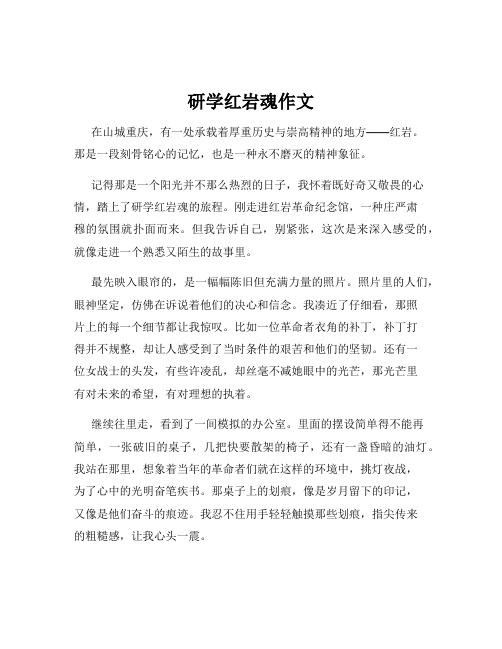 研学红岩魂作文

在山城重庆，有一处承载着厚重历史与崇高精神的地方——红岩。那是一段刻骨铭心的记忆，也是一种永不磨灭的精神象征。

记得那是一个阳光并不那么热烈的日子，我怀着既好奇又敬畏的心情，踏上了研学红岩魂的旅程。刚走进红岩革命纪念馆，一种庄严肃穆的氛围就扑面而来。但我告诉自己，别紧张，这次是来深入感受的，就像走进一个熟悉又陌生的故事里。

最先映入眼帘的，是一幅幅陈旧但充满力量的照片。照片里的人们，眼神坚定，仿佛在诉说着他们的决心和信念。我凑近了仔细看，那照片上的每一个细节都让我惊叹。比如一位革命者衣角的补丁，补丁打得并不规整，却让人感受到了当时条件的艰苦和他们的坚韧。还有一位女战士的头发，有些许凌乱，却丝毫不减她眼中的光芒，那光芒里有对未来的希望，有对理想的执着。

继续往里走，看到了一间模拟的办公室。里面的摆设简单得不能再简单，一张破旧的桌子，几把快要散架的椅子，还有一盏昏暗的油灯。我站在那里，想象着当年的革命者们就在这样的环境中，挑灯夜战，为了心中的光明奋笔疾书。那桌子上的划痕，像是岁月留下的印记，又像是他们奋斗的痕迹。我忍不住用手轻轻触摸那些划痕，指尖传来的粗糙感，让我心头一震。